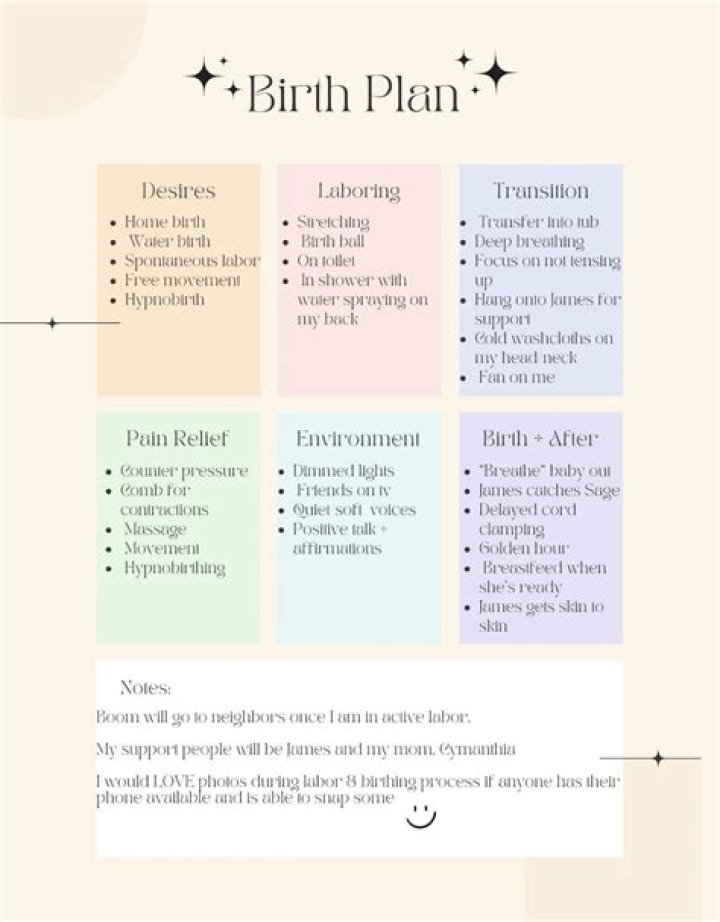 Birth Plan

Desires
- Home birth
- Water birth
- Spontaneous labor
- Free movement
- Hypnobirth

Laboring
- Stretching
- Birth ball
- On toilet
- In shower with water spraying on my back

Transition
- Transfer into tub
- Deep breathing
- Focus on not tensing up
- Hang onto James for support
- Cold washcloths on my head neck
- Fan on me

Pain Relief
- Counter pressure
- Comb for contractions
- Massage
- Movement
- Hypnobirthing

Environment
- Dimmed lights
- Friends on tv
- Quiet soft voices
- Positive talk + affirmations

Birth + After
- "Breathe" baby out
- James catches Sage
- Delayed cord clamping
- Golden hour
- Breastfeed when she's ready
- James gets skin to skin

Notes:
Boom will go to neighbors once I am in active labor.

My support people will be James and my mom, Cymanthia

I would LOVE photos during labor & birthing process if anyone has their phone available and is able to snap some